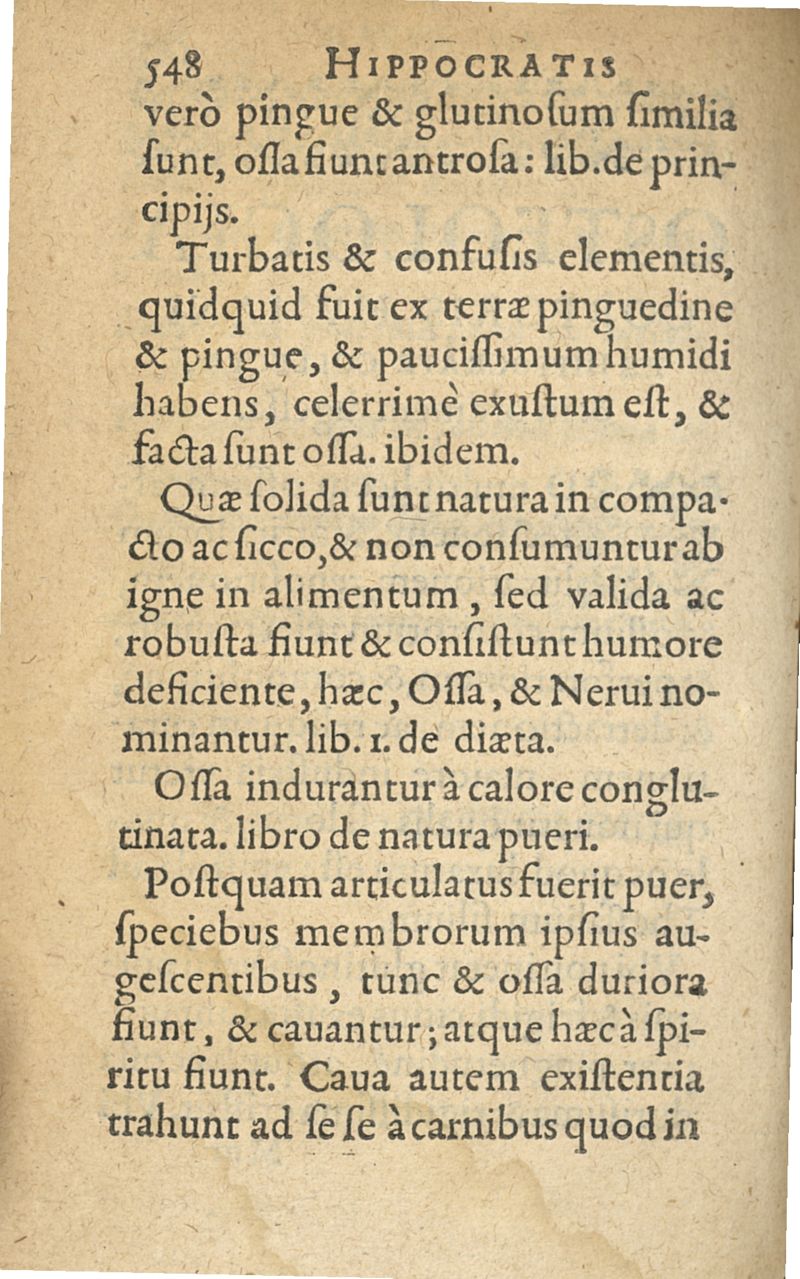 548 HIPPOCRATIS

verò pingue & glutinoſum ſimilia ſunt, oſſa fiunt antroſa: lib. de principijs.

Turbatis & confuſis elementis, quidquid fuit ex terræ pinguedine & pingue, & pauciſſimum humidi habens, celerrimè exuſtum eſt, & facta ſunt oſſa. ibidem.

Quæ ſolida ſunt natura in compacto ac ſicco, & non conſumuntur ab igne in alimentum, ſed valida ac robuſta fiunt & conſiſtunt humore deficiente, hæc, Oſſa, & Nerui nominantur. lib. 1. de diæta.

Oſſa indurantur à calore conglutinata. libro de natura pueri.

Poſtquam articulatus fuerit puer, ſpeciebus membrorum ipſius augeſcentibus, tunc & oſſa duriora fiunt, & cauantur; atque hæc à ſpiritu fiunt. Caua autem exiſtentia trahunt ad ſe ſe à carnibus quod in